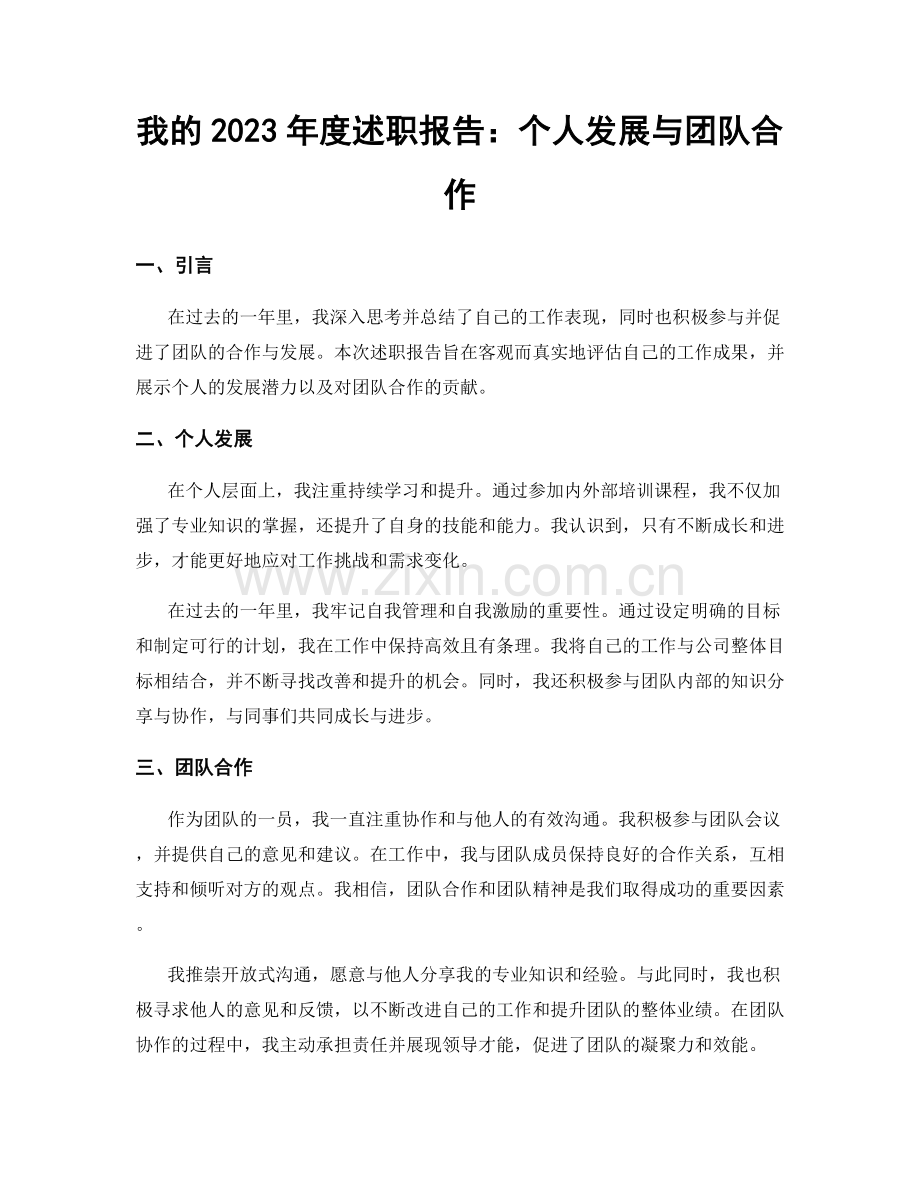 我的2023年度述职报告：个人发展与团队合作

一、引言

在过去的一年里，我深入思考并总结了自己的工作表现，同时也积极参与并促进了团队的合作与发展。本次述职报告旨在客观而真实地评估自己的工作成果，并展示个人的发展潜力以及对团队合作的贡献。

二、个人发展

在个人层面上，我注重持续学习和提升。通过参加内外部培训课程，我不仅加强了专业知识的掌握，还提升了自身的技能和能力。我认识到，只有不断成长和进步，才能更好地应对工作挑战和需求变化。

在过去的一年里，我牢记自我管理和自我激励的重要性。通过设定明确的目标和制定可行的计划，我在工作中保持高效且有条理。我将自己的工作与公司整体目标相结合，并不断寻找改善和提升的机会。同时，我还积极参与团队内部的知识分享与协作，与同事们共同成长与进步。

三、团队合作

作为团队的一员，我一直注重协作和与他人的有效沟通。我积极参与团队会议，并提供自己的意见和建议。在工作中，我与团队成员保持良好的合作关系，互相支持和倾听对方的观点。我相信，团队合作和团队精神是我们取得成功的重要因素。

我推崇开放式沟通，愿意与他人分享我的专业知识和经验。与此同时，我也积极寻求他人的意见和反馈，以不断改进自己的工作和提升团队的整体业绩。在团队协作的过程中，我主动承担责任并展现领导才能，促进了团队的凝聚力和效能。

www.zixin.com.cn